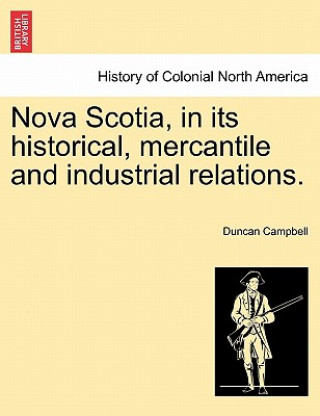 BRITISH LIBRARY

History of Colonial North America

Nova Scotia, in its historical, mercantile and industrial relations.

Duncan Campbell